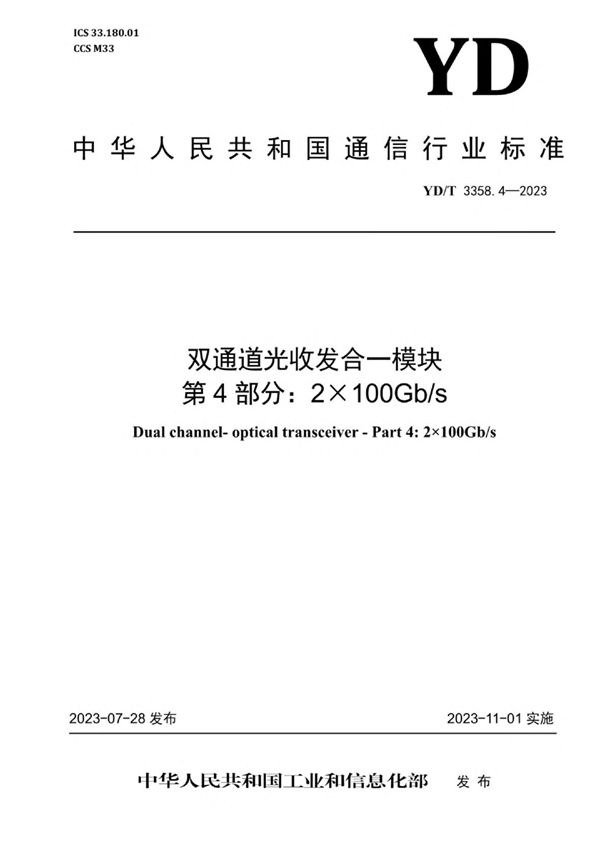 ICS 33.180.01
CCS M33

YD

中华人民共和国通信行业标准

YD/T 3358.4—2023

双通道光收发合一模块
第4部分：2×100Gb/s

Dual channel- optical transceiver - Part 4: 2×100Gb/s

2023-07-28 发布

2023-11-01 实施

中华人民共和国工业和信息化部 发布